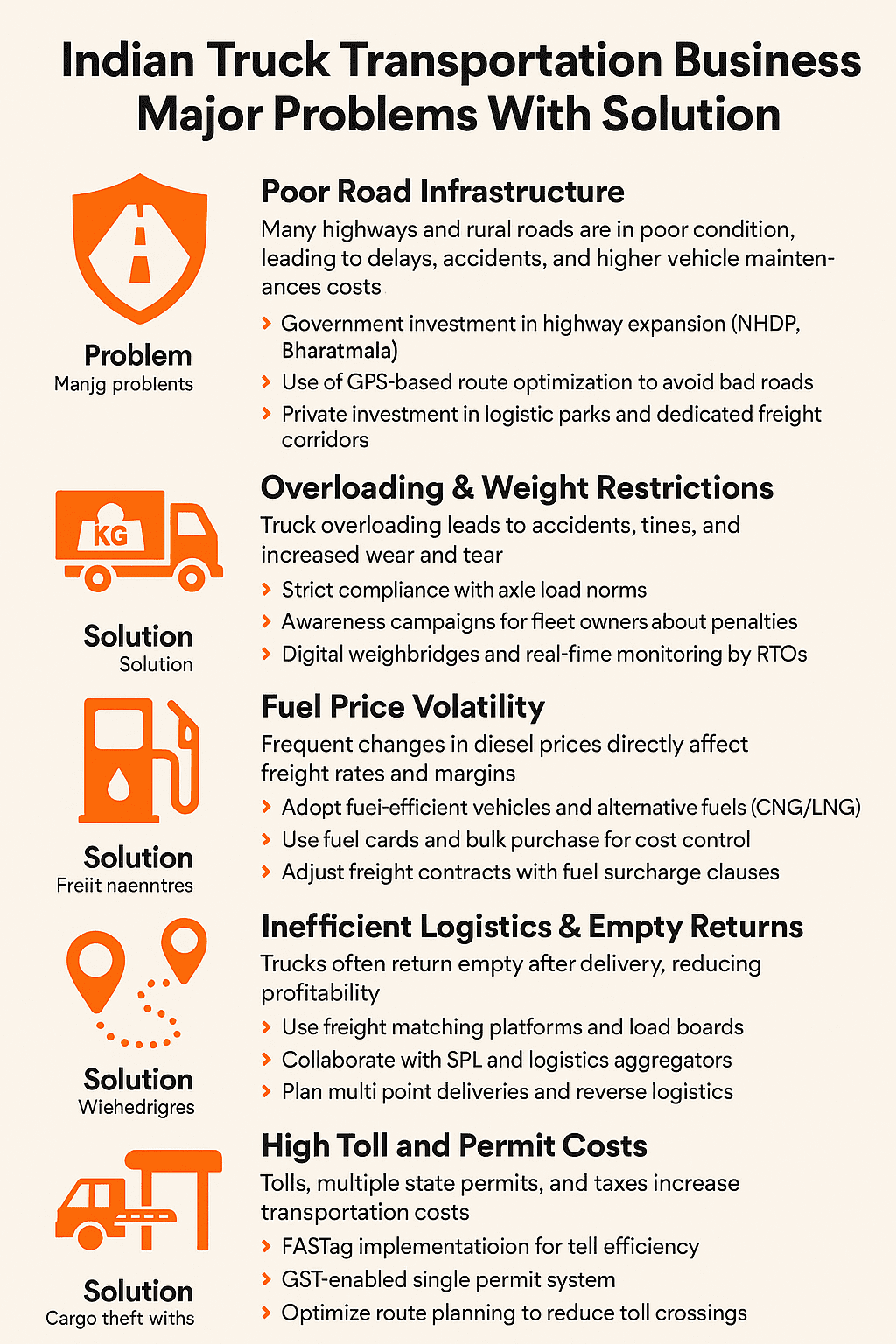 Indian Truck Transportation Business Major Problems With Solution

Problem
Manjg problents

Poor Road Infrastructure
Many highways and rural roads are in poor condition, leading to delays, accidents, and higher vehicle maintenances costs
› Government investment in highway expansion (NHDP, Bharatmala)
› Use of GPS-based route optimization to avoid bad roads
› Private investment in logistic parks and dedicated freight corridors

KG
Solution
Solution

Overloading & Weight Restrictions
Truck overloading leads to accidents, tines, and increased wear and tear
› Strict compliance with axle load norms
› Awareness campaigns for fleet owners about penalties
› Digital weighbridges and real-fime monitoring by RTOs

Solution
Freiit naenntres

Fuel Price Volatility
Frequent changes in diesel prices directly affect freight rates and margins
› Adopt fuei-efficient vehicles and alternative fuels (CNG/LNG)
› Use fuel cards and bulk purchase for cost control
› Adjust freight contracts with fuel surcharge clauses

Solution
Wiehedrigres

Inefficient Logistics & Empty Returns
Trucks often return empty after delivery, reducing profitability
› Use freight matching platforms and load boards
› Collaborate with SPL and logistics aggregators
› Plan multi point deliveries and reverse logistics

Solution
Cargo theft withs

High Toll and Permit Costs
Tolls, multiple state permits, and taxes increase transportation costs
› FASTag implementatioion for tell efficiency
› GST-enabled single permit system
› Optimize route planning to reduce toll crossings